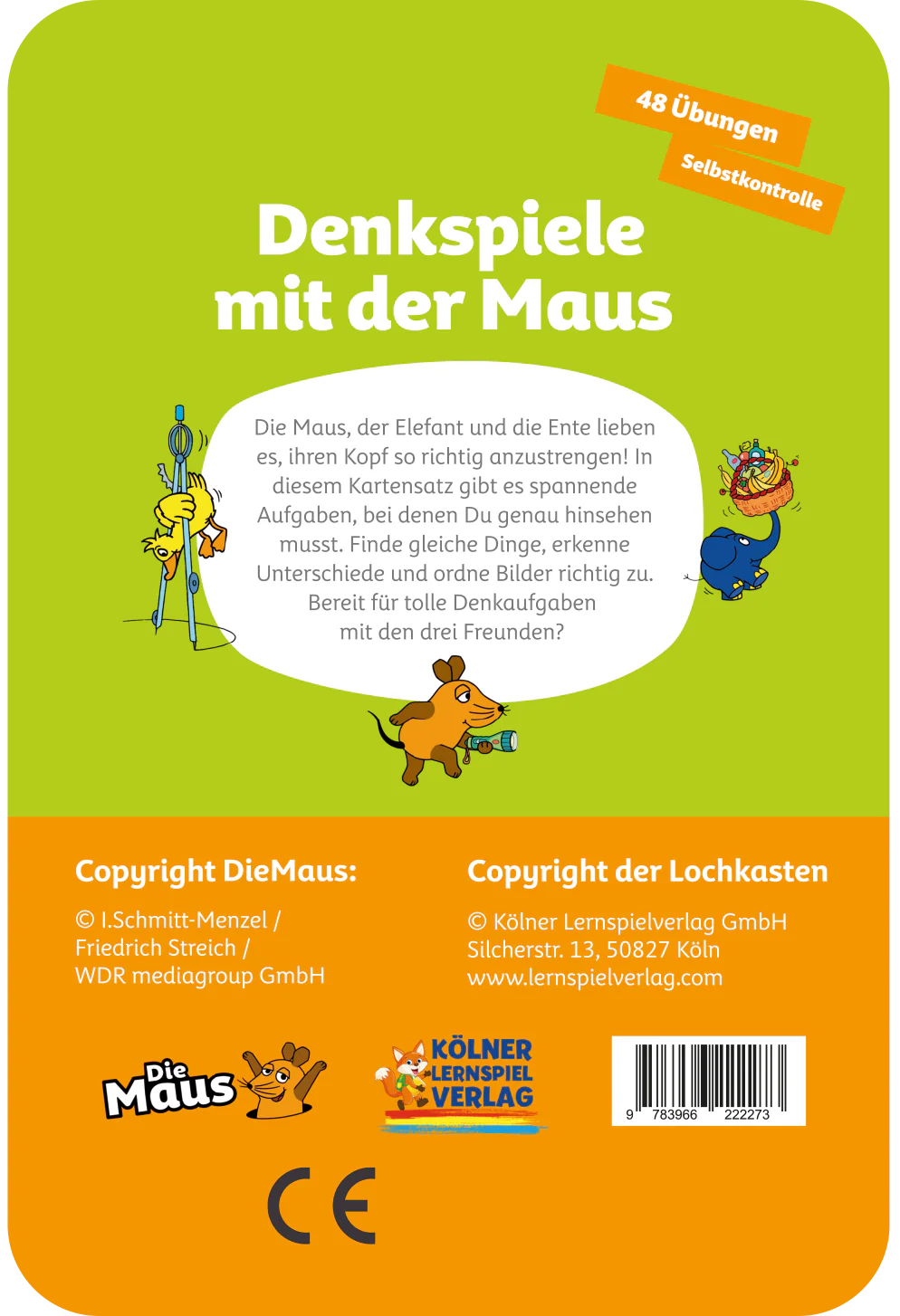 48 Übungen

Selbstkontrolle

Denkspiele mit der Maus

Die Maus, der Elefant und die Ente lieben es, ihren Kopf so richtig anzustrengen! In diesem Kartensatz gibt es spannende Aufgaben, bei denen Du genau hinsehen musst. Finde gleiche Dinge, erkenne Unterschiede und ordne Bilder richtig zu. Bereit für tolle Denkaufgaben mit den drei Freunden?

Copyright DieMaus:

© I.Schmitt-Menzel /
Friedrich Streich /
WDR mediagroup GmbH

Copyright der Lochkasten

© Kölner Lernspielverlag GmbH
Silcherstr. 13, 50827 Köln
www.lernspielverlag.com

Die Maus

KÖLNER
LERNSPIEL
VERLAG

9 783966 222273

CE